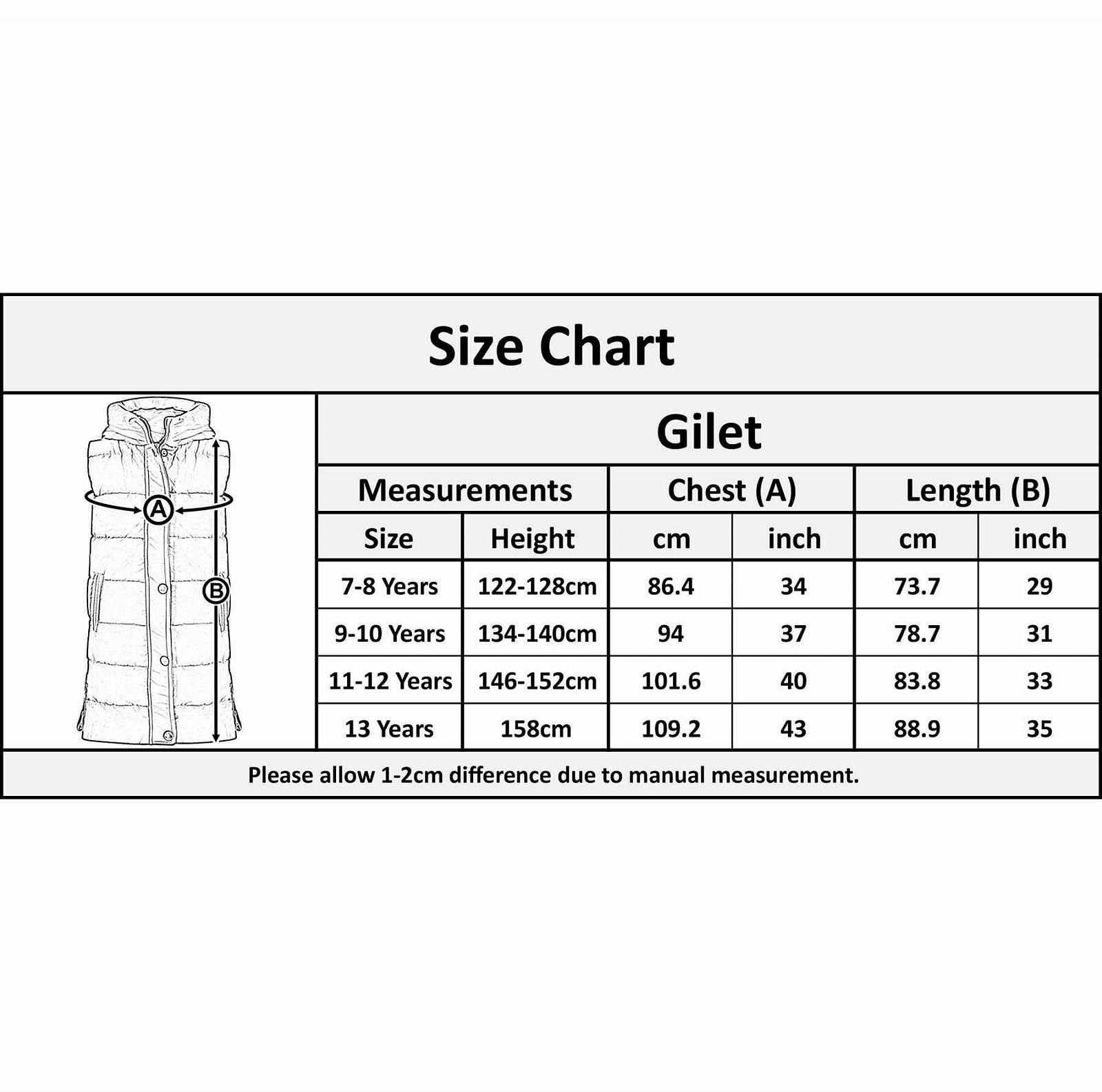 Size Chart

A
B

Gilet

| Measurements | | Chest (A) | | Length (B) | |
|---|---|---|---|---|---|
| Size | Height | cm | inch | cm | inch |
| 7-8 Years | 122-128cm | 86.4 | 34 | 73.7 | 29 |
| 9-10 Years | 134-140cm | 94 | 37 | 78.7 | 31 |
| 11-12 Years | 146-152cm | 101.6 | 40 | 83.8 | 33 |
| 13 Years | 158cm | 109.2 | 43 | 88.9 | 35 |

Please allow 1-2cm difference due to manual measurement.